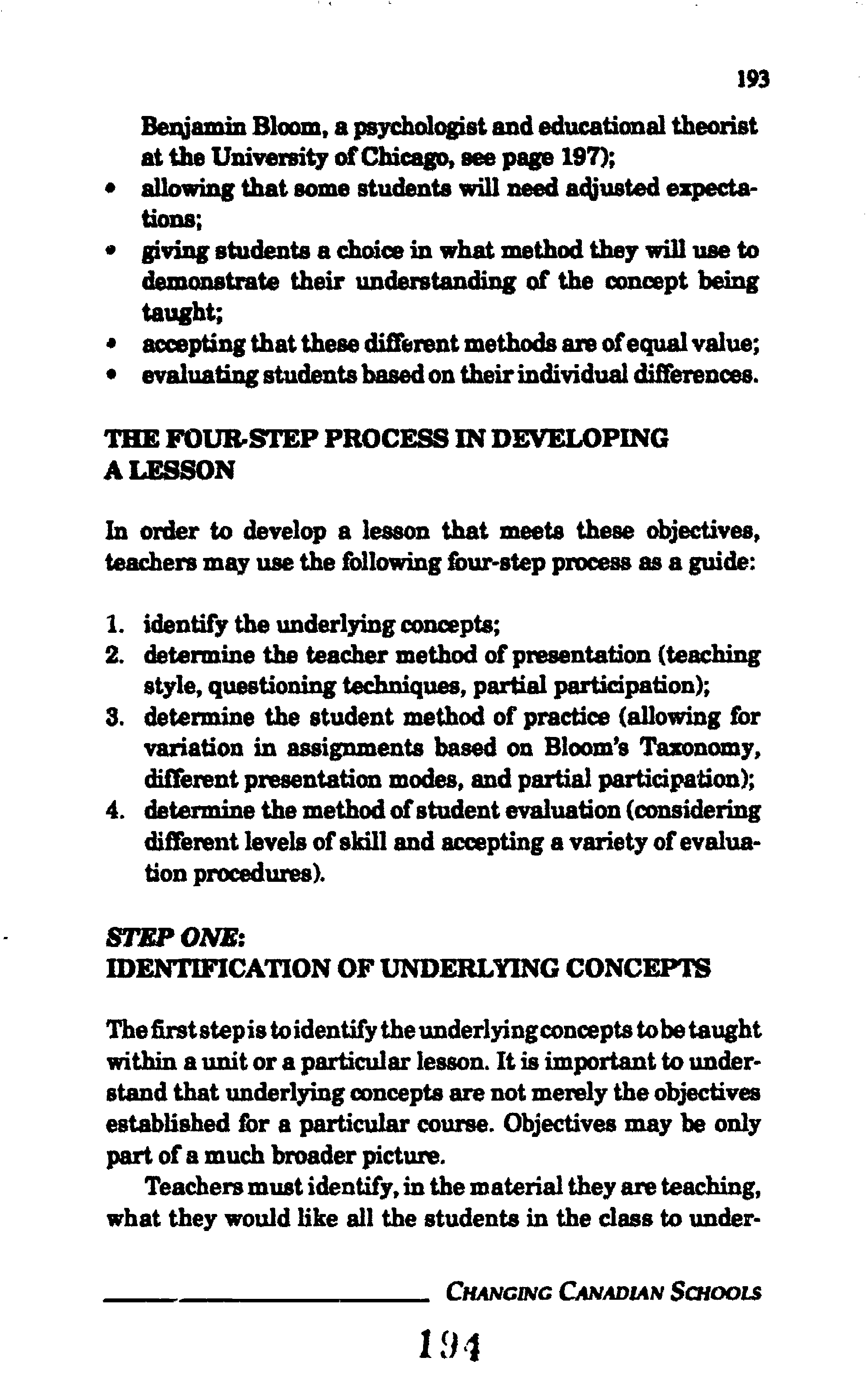 193

Benjamin Bloom, a psychologist and educational theorist at the University of Chicago, see page 197);

• allowing that some students will need adjusted expectations;
• giving students a choice in what method they will use to demonstrate their understanding of the concept being taught;
• accepting that these different methods are of equal value;
• evaluating students based on their individual differences.

THE FOUR-STEP PROCESS IN DEVELOPING A LESSON

In order to develop a lesson that meets these objectives, teachers may use the following four-step process as a guide:

1. identify the underlying concepts;
2. determine the teacher method of presentation (teaching style, questioning techniques, partial participation);
3. determine the student method of practice (allowing for variation in assignments based on Bloom's Taxonomy, different presentation modes, and partial participation);
4. determine the method of student evaluation (considering different levels of skill and accepting a variety of evaluation procedures).

STEP ONE:
IDENTIFICATION OF UNDERLYING CONCEPTS

The first step is to identify the underlying concepts to be taught within a unit or a particular lesson. It is important to understand that underlying concepts are not merely the objectives established for a particular course. Objectives may be only part of a much broader picture.

Teachers must identify, in the material they are teaching, what they would like all the students in the class to under-

CHANGING CANADIAN SCHOOLS

194